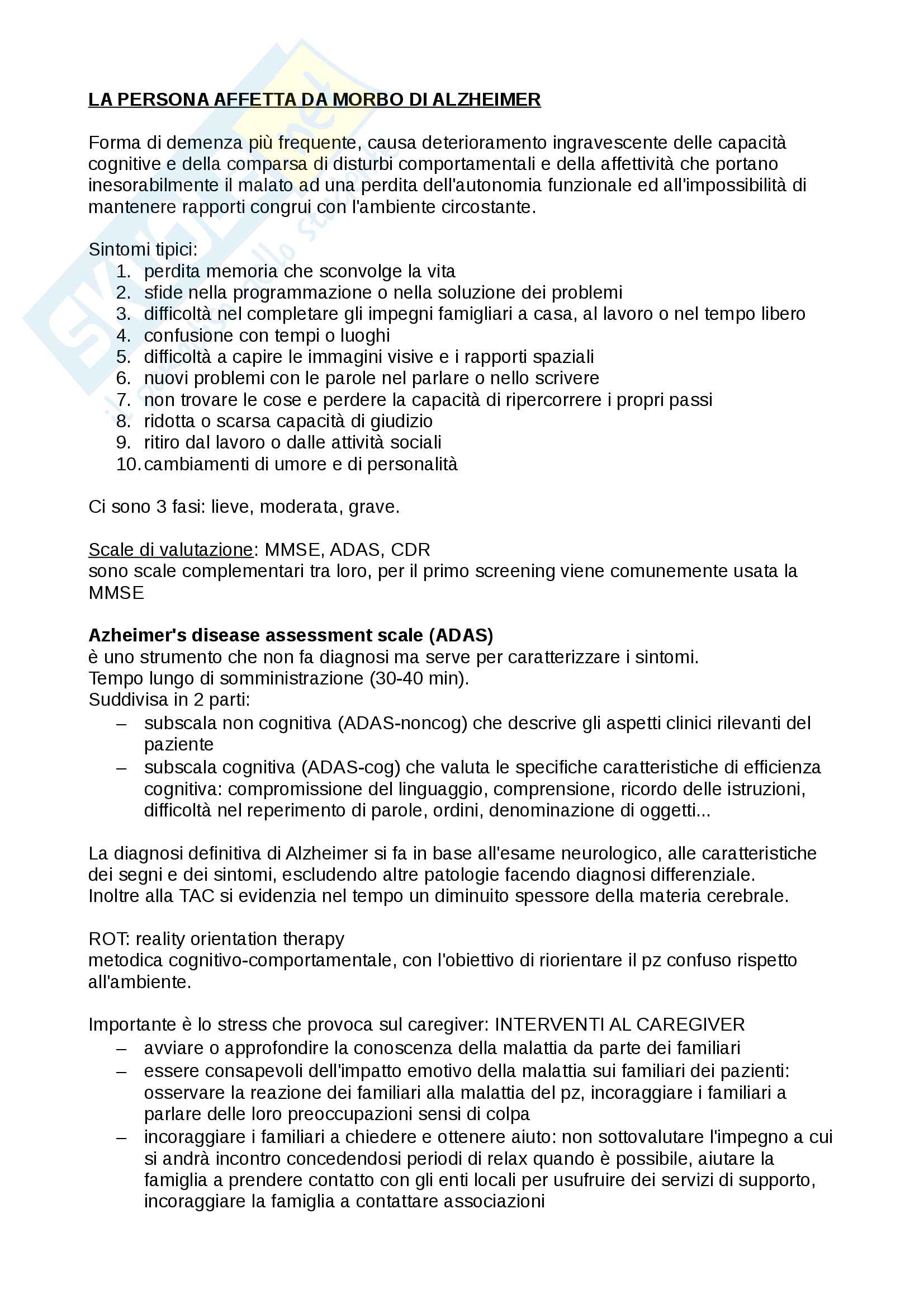 LA PERSONA AFFETTA DA MORBO DI ALZHEIMER

Forma di demenza più frequente, causa deterioramento ingravescente delle capacità cognitive e della comparsa di disturbi comportamentali e della affettività che portano inesorabilmente il malato ad una perdita dell'autonomia funzionale ed all'impossibilità di mantenere rapporti congrui con l'ambiente circostante.

Sintomi tipici:
1. perdita memoria che sconvolge la vita
2. sfide nella programmazione o nella soluzione dei problemi
3. difficoltà nel completare gli impegni famigliari a casa, al lavoro o nel tempo libero
4. confusione con tempi o luoghi
5. difficoltà a capire le immagini visive e i rapporti spaziali
6. nuovi problemi con le parole nel parlare o nello scrivere
7. non trovare le cose e perdere la capacità di ripercorrere i propri passi
8. ridotta o scarsa capacità di giudizio
9. ritiro dal lavoro o dalle attività sociali
10. cambiamenti di umore e di personalità

Ci sono 3 fasi: lieve, moderata, grave.

Scale di valutazione: MMSE, ADAS, CDR
sono scale complementari tra loro, per il primo screening viene comunemente usata la MMSE

Azheimer's disease assessment scale (ADAS)
è uno strumento che non fa diagnosi ma serve per caratterizzare i sintomi.
Tempo lungo di somministrazione (30-40 min).
Suddivisa in 2 parti:
– subscala non cognitiva (ADAS-noncog) che descrive gli aspetti clinici rilevanti del paziente
– subscala cognitiva (ADAS-cog) che valuta le specifiche caratteristiche di efficienza cognitiva: compromissione del linguaggio, comprensione, ricordo delle istruzioni, difficoltà nel reperimento di parole, ordini, denominazione di oggetti...

La diagnosi definitiva di Alzheimer si fa in base all'esame neurologico, alle caratteristiche dei segni e dei sintomi, escludendo altre patologie facendo diagnosi differenziale.
Inoltre alla TAC si evidenzia nel tempo un diminuito spessore della materia cerebrale.

ROT: reality orientation therapy
metodica cognitivo-comportamentale, con l'obiettivo di riorientare il pz confuso rispetto all'ambiente.

Importante è lo stress che provoca sul caregiver: INTERVENTI AL CAREGIVER
– avviare o approfondire la conoscenza della malattia da parte dei familiari
– essere consapevoli dell'impatto emotivo della malattia sui familiari dei pazienti: osservare la reazione dei familiari alla malattia del pz, incoraggiare i familiari a parlare delle loro preoccupazioni sensi di colpa
– incoraggiare i familiari a chiedere e ottenere aiuto: non sottovalutare l'impegno a cui si andrà incontro concedendosi periodi di relax quando è possibile, aiutare la famiglia a prendere contatto con gli enti locali per usufruire dei servizi di supporto, incoraggiare la famiglia a contattare associazioni